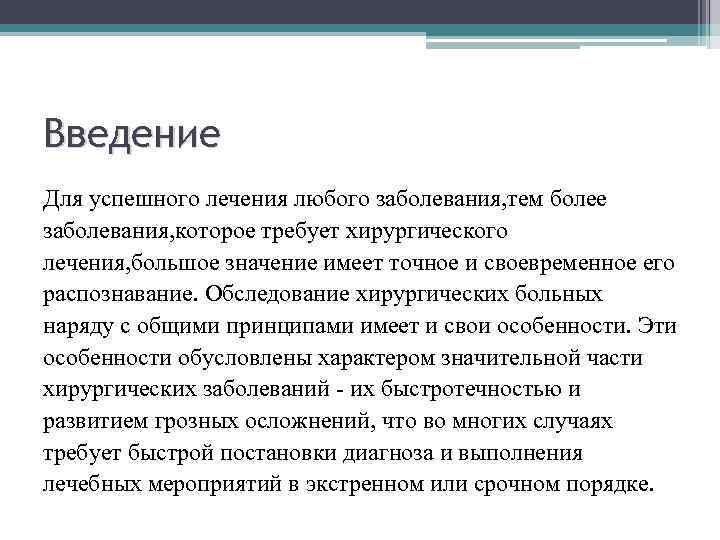 Введение

Для успешного лечения любого заболевания,тем более заболевания,которое требует хирургического лечения,большое значение имеет точное и своевременное его распознавание. Обследование хирургических больных наряду с общими принципами имеет и свои особенности. Эти особенности обусловлены характером значительной части хирургических заболеваний - их быстротечностью и развитием грозных осложнений, что во многих случаях требует быстрой постановки диагноза и выполнения лечебных мероприятий в экстренном или срочном порядке.